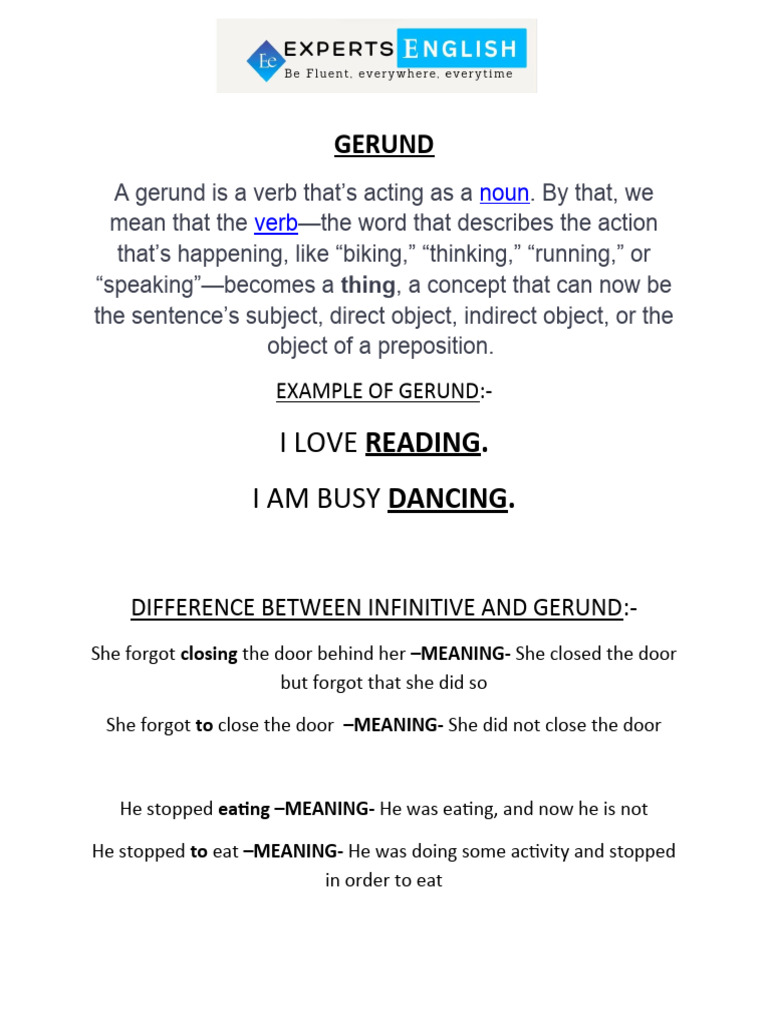 Ee EXPERTS ENGLISH
Be Fluent, everywhere, everytime

GERUND

A gerund is a verb that's acting as a noun. By that, we mean that the verb—the word that describes the action that's happening, like "biking," "thinking," "running," or "speaking"—becomes a thing, a concept that can now be the sentence's subject, direct object, indirect object, or the object of a preposition.

EXAMPLE OF GERUND:-

I LOVE READING.

I AM BUSY DANCING.

DIFFERENCE BETWEEN INFINITIVE AND GERUND:-

She forgot closing the door behind her –MEANING- She closed the door but forgot that she did so

She forgot to close the door –MEANING- She did not close the door

He stopped eating –MEANING- He was eating, and now he is not

He stopped to eat –MEANING- He was doing some activity and stopped in order to eat